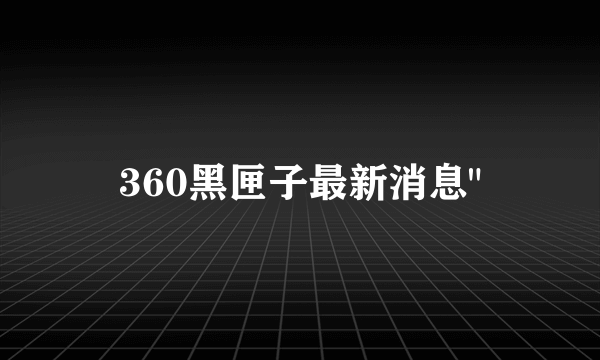 360黑匣子最新消息"